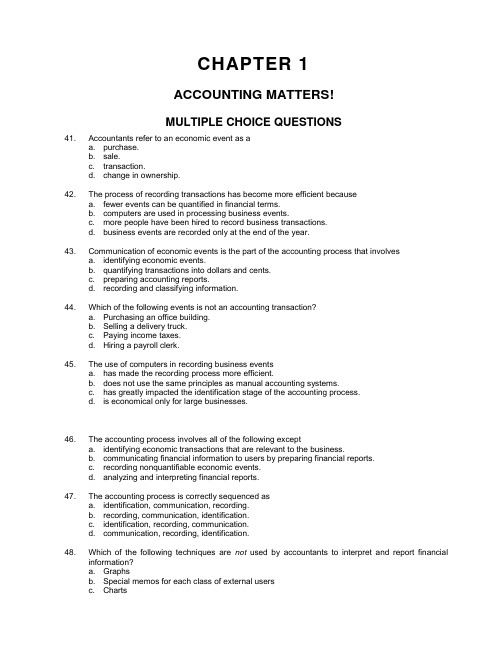 CHAPTER 1

ACCOUNTING MATTERS!

MULTIPLE CHOICE QUESTIONS

41. Accountants refer to an economic event as a
a. purchase.
b. sale.
c. transaction.
d. change in ownership.

42. The process of recording transactions has become more efficient because
a. fewer events can be quantified in financial terms.
b. computers are used in processing business events.
c. more people have been hired to record business transactions.
d. business events are recorded only at the end of the year.

43. Communication of economic events is the part of the accounting process that involves
a. identifying economic events.
b. quantifying transactions into dollars and cents.
c. preparing accounting reports.
d. recording and classifying information.

44. Which of the following events is not an accounting transaction?
a. Purchasing an office building.
b. Selling a delivery truck.
c. Paying income taxes.
d. Hiring a payroll clerk.

45. The use of computers in recording business events
a. has made the recording process more efficient.
b. does not use the same principles as manual accounting systems.
c. has greatly impacted the identification stage of the accounting process.
d. is economical only for large businesses.

46. The accounting process involves all of the following except
a. identifying economic transactions that are relevant to the business.
b. communicating financial information to users by preparing financial reports.
c. recording nonquantifiable economic events.
d. analyzing and interpreting financial reports.

47. The accounting process is correctly sequenced as
a. identification, communication, recording.
b. recording, communication, identification.
c. identification, recording, communication.
d. communication, recording, identification.

48. Which of the following techniques are not used by accountants to interpret and report financial information?
a. Graphs
b. Special memos for each class of external users
c. Charts